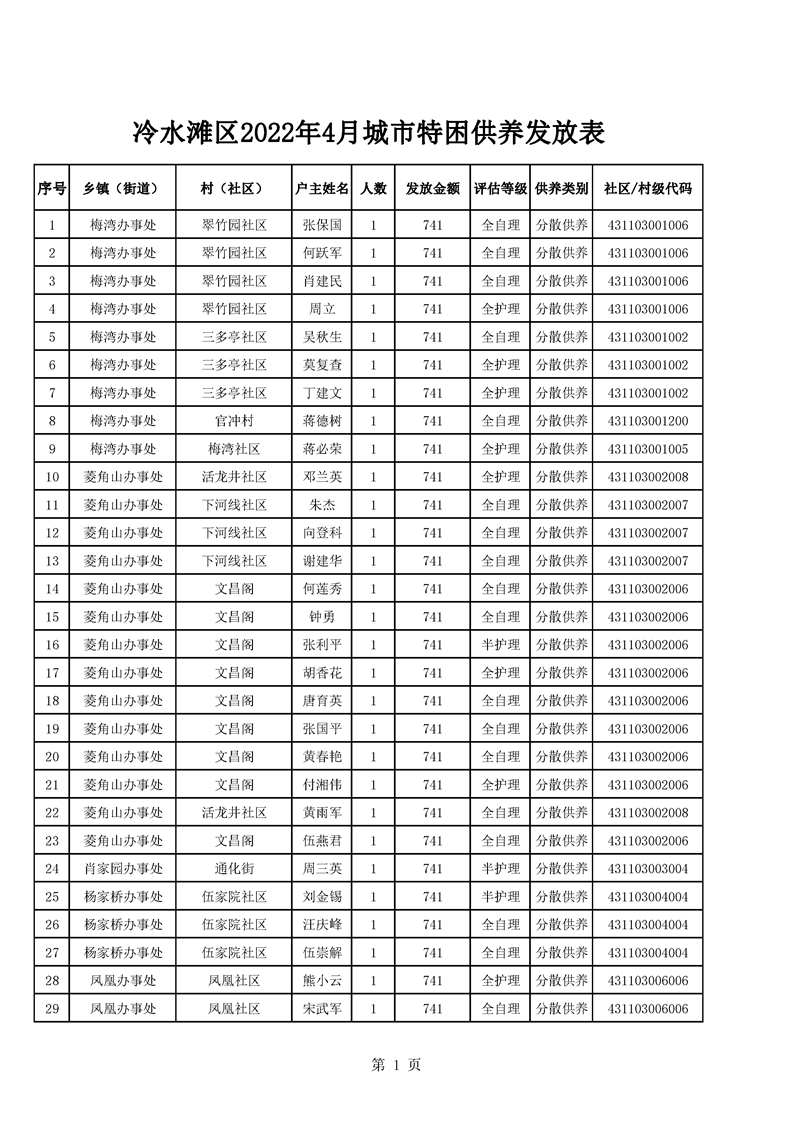 冷水滩区2022年4月城市特困供养发放表

| 序号 | 乡镇（街道） | 村（社区） | 户主姓名 | 人数 | 发放金额 | 评估等级 | 供养类别 | 社区/村级代码 |
|---|---|---|---|---|---|---|---|---|
| 1 | 梅湾办事处 | 翠竹园社区 | 张保国 | 1 | 741 | 全自理 | 分散供养 | 431103001006 |
| 2 | 梅湾办事处 | 翠竹园社区 | 何跃军 | 1 | 741 | 全自理 | 分散供养 | 431103001006 |
| 3 | 梅湾办事处 | 翠竹园社区 | 肖建民 | 1 | 741 | 全自理 | 分散供养 | 431103001006 |
| 4 | 梅湾办事处 | 翠竹园社区 | 周立 | 1 | 741 | 全护理 | 分散供养 | 431103001006 |
| 5 | 梅湾办事处 | 三多亭社区 | 吴秋生 | 1 | 741 | 全自理 | 分散供养 | 431103001002 |
| 6 | 梅湾办事处 | 三多亭社区 | 莫复查 | 1 | 741 | 全护理 | 分散供养 | 431103001002 |
| 7 | 梅湾办事处 | 三多亭社区 | 丁建文 | 1 | 741 | 全护理 | 分散供养 | 431103001002 |
| 8 | 梅湾办事处 | 官冲村 | 蒋德树 | 1 | 741 | 全自理 | 分散供养 | 431103001200 |
| 9 | 梅湾办事处 | 梅湾社区 | 蒋必荣 | 1 | 741 | 全护理 | 分散供养 | 431103001005 |
| 10 | 菱角山办事处 | 活龙井社区 | 邓兰英 | 1 | 741 | 全护理 | 分散供养 | 431103002008 |
| 11 | 菱角山办事处 | 下河线社区 | 朱杰 | 1 | 741 | 全自理 | 分散供养 | 431103002007 |
| 12 | 菱角山办事处 | 下河线社区 | 向登科 | 1 | 741 | 全自理 | 分散供养 | 431103002007 |
| 13 | 菱角山办事处 | 下河线社区 | 谢建华 | 1 | 741 | 全自理 | 分散供养 | 431103002007 |
| 14 | 菱角山办事处 | 文昌阁 | 何莲秀 | 1 | 741 | 全自理 | 分散供养 | 431103002006 |
| 15 | 菱角山办事处 | 文昌阁 | 钟勇 | 1 | 741 | 全自理 | 分散供养 | 431103002006 |
| 16 | 菱角山办事处 | 文昌阁 | 张利平 | 1 | 741 | 半护理 | 分散供养 | 431103002006 |
| 17 | 菱角山办事处 | 文昌阁 | 胡香花 | 1 | 741 | 全护理 | 分散供养 | 431103002006 |
| 18 | 菱角山办事处 | 文昌阁 | 唐育英 | 1 | 741 | 全自理 | 分散供养 | 431103002006 |
| 19 | 菱角山办事处 | 文昌阁 | 张国平 | 1 | 741 | 全自理 | 分散供养 | 431103002006 |
| 20 | 菱角山办事处 | 文昌阁 | 黄春艳 | 1 | 741 | 全自理 | 分散供养 | 431103002006 |
| 21 | 菱角山办事处 | 文昌阁 | 付湘伟 | 1 | 741 | 全护理 | 分散供养 | 431103002006 |
| 22 | 菱角山办事处 | 活龙井社区 | 黄雨军 | 1 | 741 | 全自理 | 分散供养 | 431103002008 |
| 23 | 菱角山办事处 | 文昌阁 | 伍燕君 | 1 | 741 | 全自理 | 分散供养 | 431103002006 |
| 24 | 肖家园办事处 | 通化街 | 周三英 | 1 | 741 | 半护理 | 分散供养 | 431103003004 |
| 25 | 杨家桥办事处 | 伍家院社区 | 刘金锡 | 1 | 741 | 半护理 | 分散供养 | 431103004004 |
| 26 | 杨家桥办事处 | 伍家院社区 | 汪庆峰 | 1 | 741 | 全自理 | 分散供养 | 431103004004 |
| 27 | 杨家桥办事处 | 伍家院社区 | 伍崇解 | 1 | 741 | 全自理 | 分散供养 | 431103004004 |
| 28 | 凤凰办事处 | 凤凰社区 | 熊小云 | 1 | 741 | 全护理 | 分散供养 | 431103006006 |
| 29 | 凤凰办事处 | 凤凰社区 | 宋武军 | 1 | 741 | 全自理 | 分散供养 | 431103006006 |

第 1 页